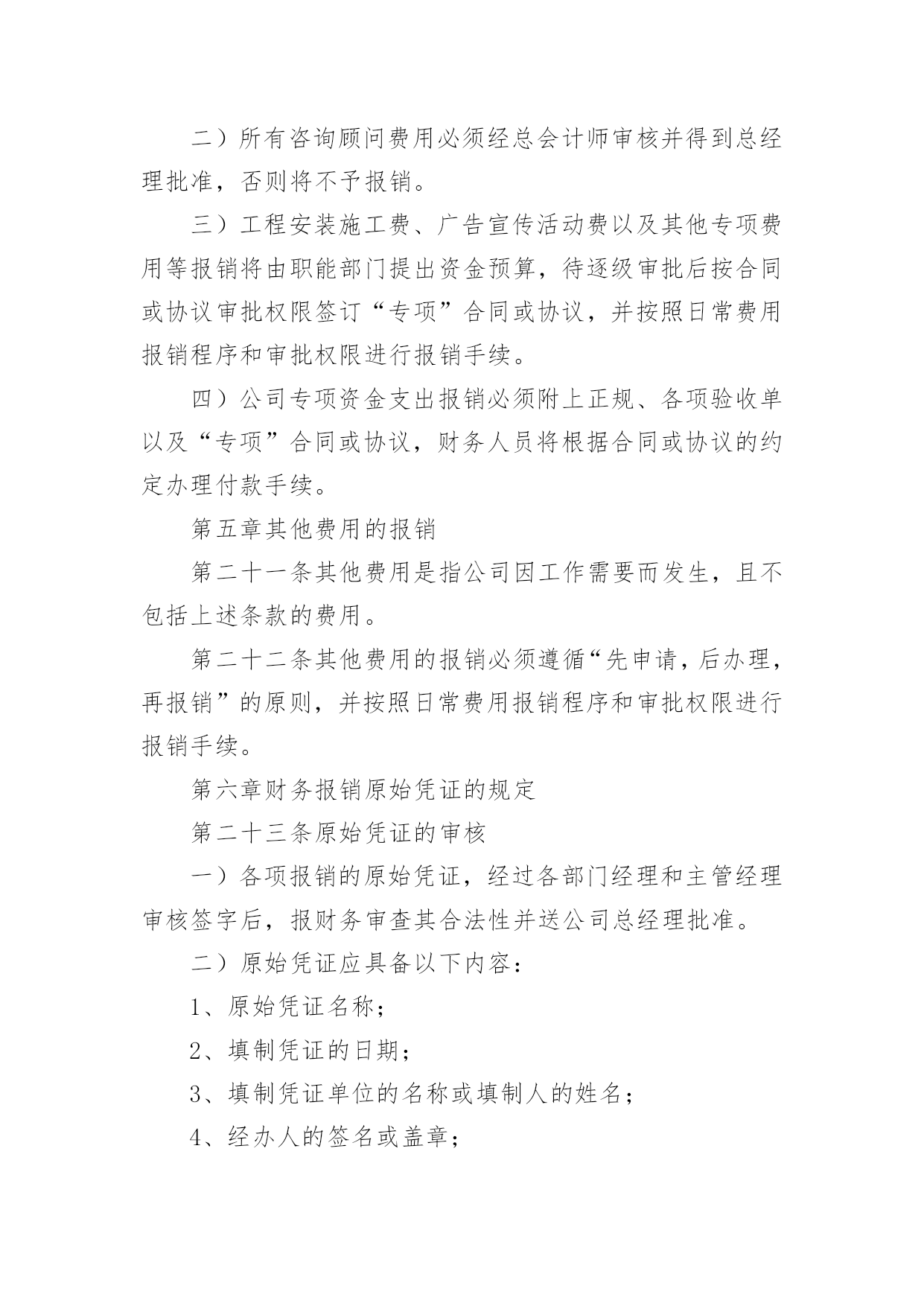 二）所有咨询顾问费用必须经总会计师审核并得到总经理批准，否则将不予报销。

三）工程安装施工费、广告宣传活动费以及其他专项费用等报销将由职能部门提出资金预算，待逐级审批后按合同或协议审批权限签订“专项”合同或协议，并按照日常费用报销程序和审批权限进行报销手续。

四）公司专项资金支出报销必须附上正规、各项验收单以及“专项”合同或协议，财务人员将根据合同或协议的约定办理付款手续。

第五章其他费用的报销

第二十一条其他费用是指公司因工作需要而发生，且不包括上述条款的费用。

第二十二条其他费用的报销必须遵循“先申请，后办理，再报销”的原则，并按照日常费用报销程序和审批权限进行报销手续。

第六章财务报销原始凭证的规定

第二十三条原始凭证的审核

一）各项报销的原始凭证，经过各部门经理和主管经理审核签字后，报财务审查其合法性并送公司总经理批准。

二）原始凭证应具备以下内容：

1、原始凭证名称；

2、填制凭证的日期；

3、填制凭证单位的名称或填制人的姓名；

4、经办人的签名或盖章；